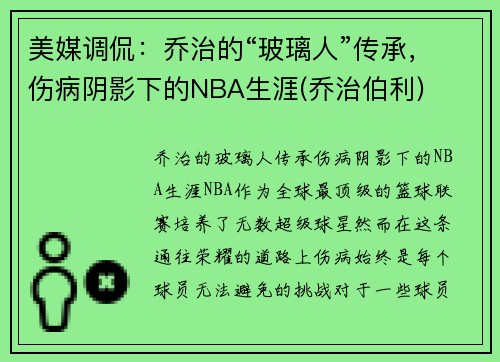 美媒调侃：乔治的“玻璃人”传承，伤病阴影下的NBA生涯(乔治伯利)

乔治的玻璃人传承伤病阴影下的NBA生涯NBA作为全球最顶级的篮球联赛培养了无数超级球星然而在这条通往荣耀的道路上伤病始终是每个球员无法避免的挑战对于一些球员